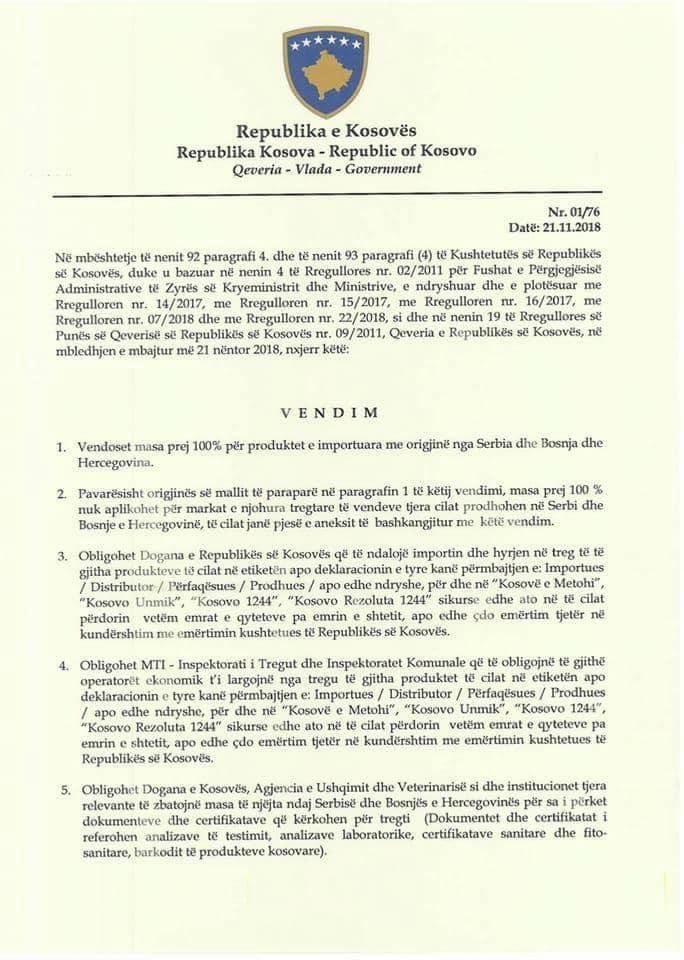 Republika e Kosovës
Republika Kosova - Republic of Kosovo
Qeveria - Vlada - Government

Nr. 01/76
Datë: 21.11.2018

Në mbështetje të nenit 92 paragrafi 4. dhe të nenit 93 paragrafi (4) të Kushtetutës së Republikës së Kosovës, duke u bazuar në nenin 4 të Rregullores nr. 02/2011 për Fushat e Përgjegjësisë Administrative të Zyrës së Kryeministrit dhe Ministrive, e ndryshuar dhe e plotësuar me Rregulloren nr. 14/2017, me Rregulloren nr. 15/2017, me Rregulloren nr. 16/2017, me Rregulloren nr. 07/2018 dhe me Rregulloren nr. 22/2018, si dhe në nenin 19 të Rregullores së Punës së Qeverisë së Republikës së Kosovës nr. 09/2011, Qeveria e Republikës së Kosovës, në mbledhjen e mbajtur më 21 nëntor 2018, nxjerr këtë:

VENDIM

1. Vendoset masa prej 100% për produktet e importuara me origjinë nga Serbia dhe Bosnja dhe Hercegovina.

2. Pavarësisht origjinës së mallit të paraparë në paragrafin 1 të këtij vendimi, masa prej 100 % nuk aplikohet për markat e njohura tregtare të vendeve tjera cilat prodhohen në Serbi dhe Bosnje e Hercegovinë, të cilat janë pjesë e aneksit të bashkangjitur me këtë vendim.

3. Obligohet Dogana e Republikës së Kosovës që të ndalojë importin dhe hyrjen në treg të të gjitha produkteve të cilat në etiketën apo deklaracionin e tyre kanë përmbajtjen e: Importues / Distributor / Përfaqësues / Prodhues / apo edhe ndryshe, për dhe në "Kosovë e Metohi", "Kosovo Unmik", "Kosovo 1244", "Kosovo Rezoluta 1244" sikurse edhe ato në të cilat përdorin vetëm emrat e qyteteve pa emrin e shtetit, apo edhe çdo emërtim tjetër në kundërshtim me emërtimin kushtetues të Republikës së Kosovës.

4. Obligohet MTI - Inspektorati i Tregut dhe Inspektoratet Komunale që të obligojnë të gjithë operatorët ekonomik t'i largojnë nga tregu të gjitha produktet të cilat në etiketën apo deklaracionin e tyre kanë përmbajtjen e: Importues / Distributor / Përfaqësues / Prodhues / apo edhe ndryshe, për dhe në "Kosovë e Metohi", "Kosovo Unmik", "Kosovo 1244", "Kosovo Rezoluta 1244" sikurse edhe ato në të cilat përdorin vetëm emrat e qyteteve pa emrin e shtetit, apo edhe çdo emërtim tjetër në kundërshtim me emërtimin kushtetues të Republikës së Kosovës.

5. Obligohet Dogana e Kosovës, Agjencia e Ushqimit dhe Veterinarisë si dhe institucionet tjera relevante të zbatojnë masa të njëjta ndaj Serbisë dhe Bosnjës e Hercegovinës për sa i përket dokumenteve dhe certifikatave që kërkohen për tregti (Dokumentet dhe certifikatat i referohen analizave të testimit, analizave laboratorike, certifikatave sanitare dhe fito-sanitare, barkodit të produkteve kosovare).